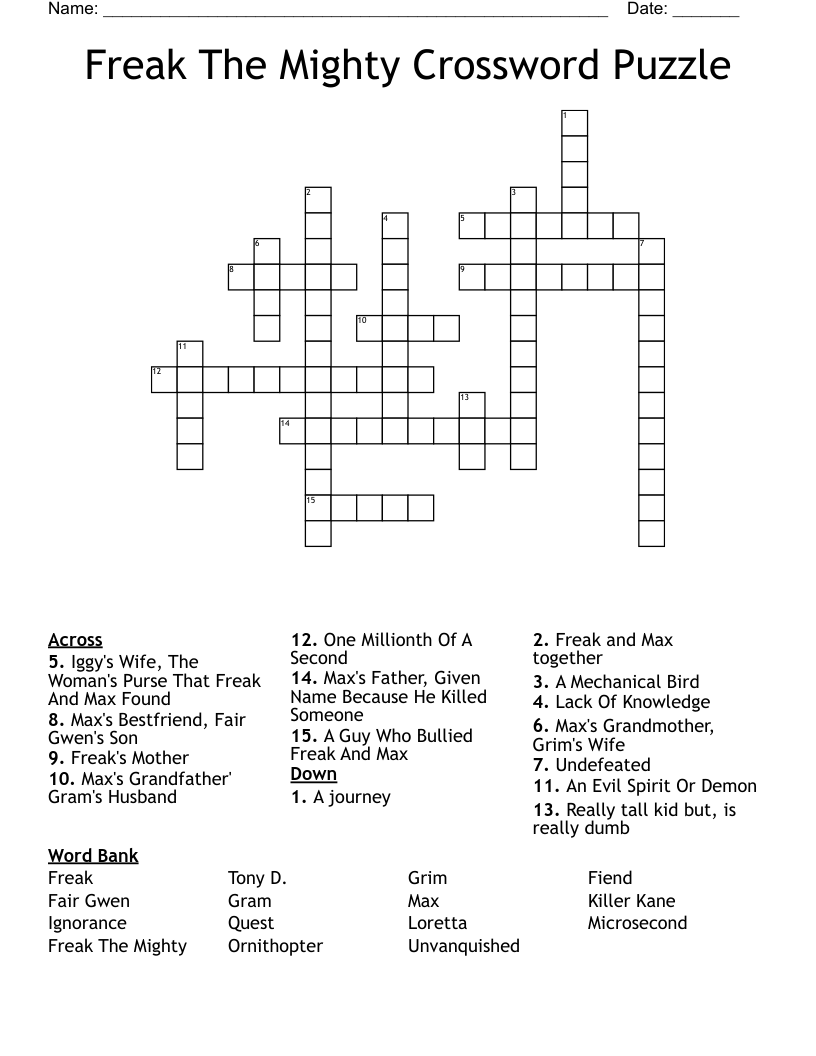 Name: ______________________________________________________ Date: _______

Freak The Mighty Crossword Puzzle

1
2
3
4
5
6
7
8
9
10
11
12
13
14
15

Across
5. Iggy's Wife, The Woman's Purse That Freak And Max Found
8. Max's Bestfriend, Fair Gwen's Son
9. Freak's Mother
10. Max's Grandfather' Gram's Husband
12. One Millionth Of A Second
14. Max's Father, Given Name Because He Killed Someone
15. A Guy Who Bullied Freak And Max

Down
1. A journey
2. Freak and Max together
3. A Mechanical Bird
4. Lack Of Knowledge
6. Max's Grandmother, Grim's Wife
7. Undefeated
11. An Evil Spirit Or Demon
13. Really tall kid but, is really dumb

Word Bank
Freak
Fair Gwen
Ignorance
Freak The Mighty
Tony D.
Gram
Quest
Ornithopter
Grim
Max
Loretta
Unvanquished
Fiend
Killer Kane
Microsecond